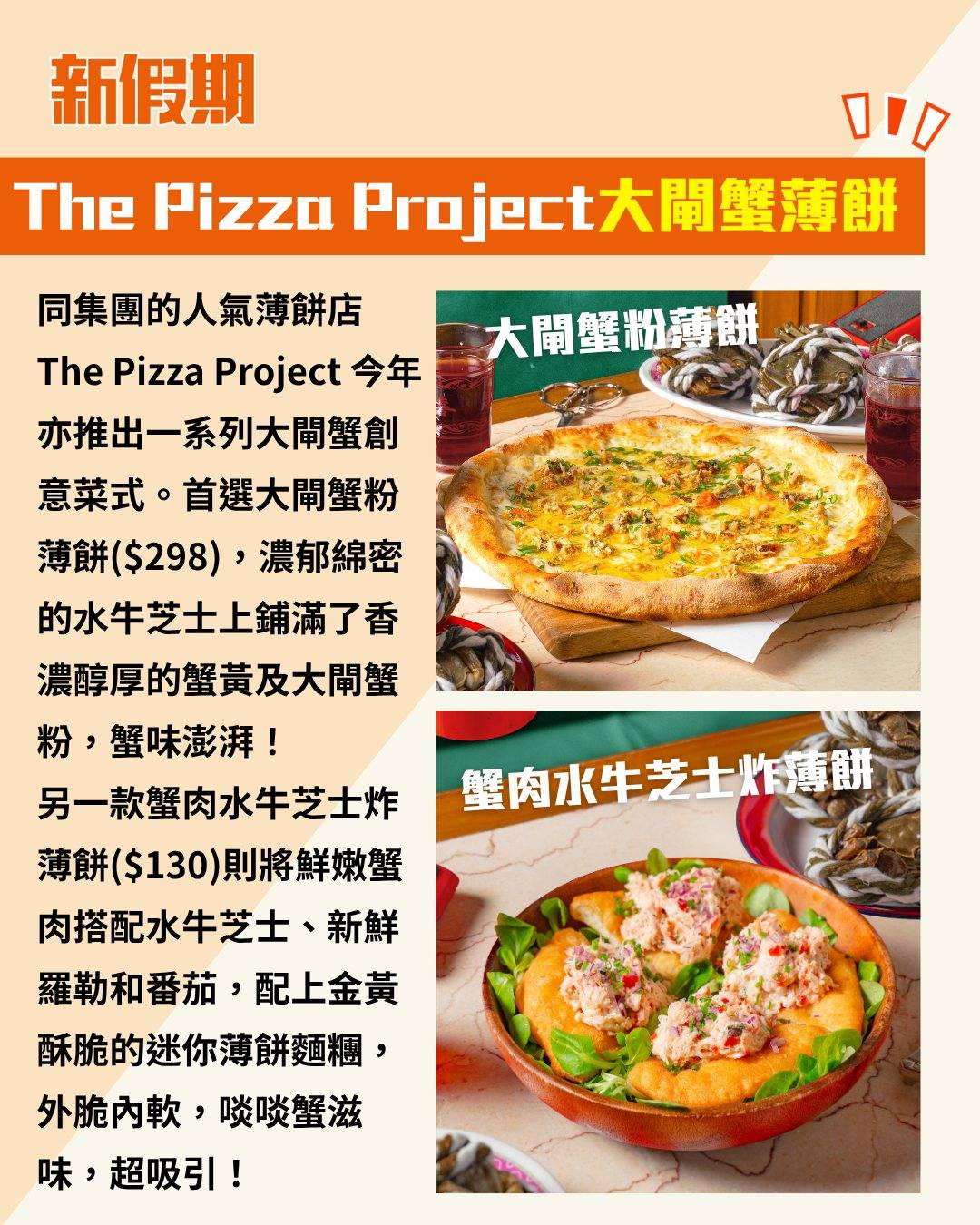 新假期

The Pizza Project大閘蟹薄餅

同集團的人氣薄餅店The Pizza Project今年亦推出一系列大閘蟹創意菜式。首選大閘蟹粉薄餅($298)，濃郁綿密的水牛芝士上鋪滿了香濃醇厚的蟹黃及大閘蟹粉，蟹味澎湃！

另一款蟹肉水牛芝士炸薄餅($130)則將鮮嫩蟹肉搭配水牛芝士、新鮮羅勒和番茄，配上金黃酥脆的迷你薄餅麵糰，外脆內軟，啖啖蟹滋味，超吸引！

大閘蟹粉薄餅

蟹肉水牛芝士炸薄餅